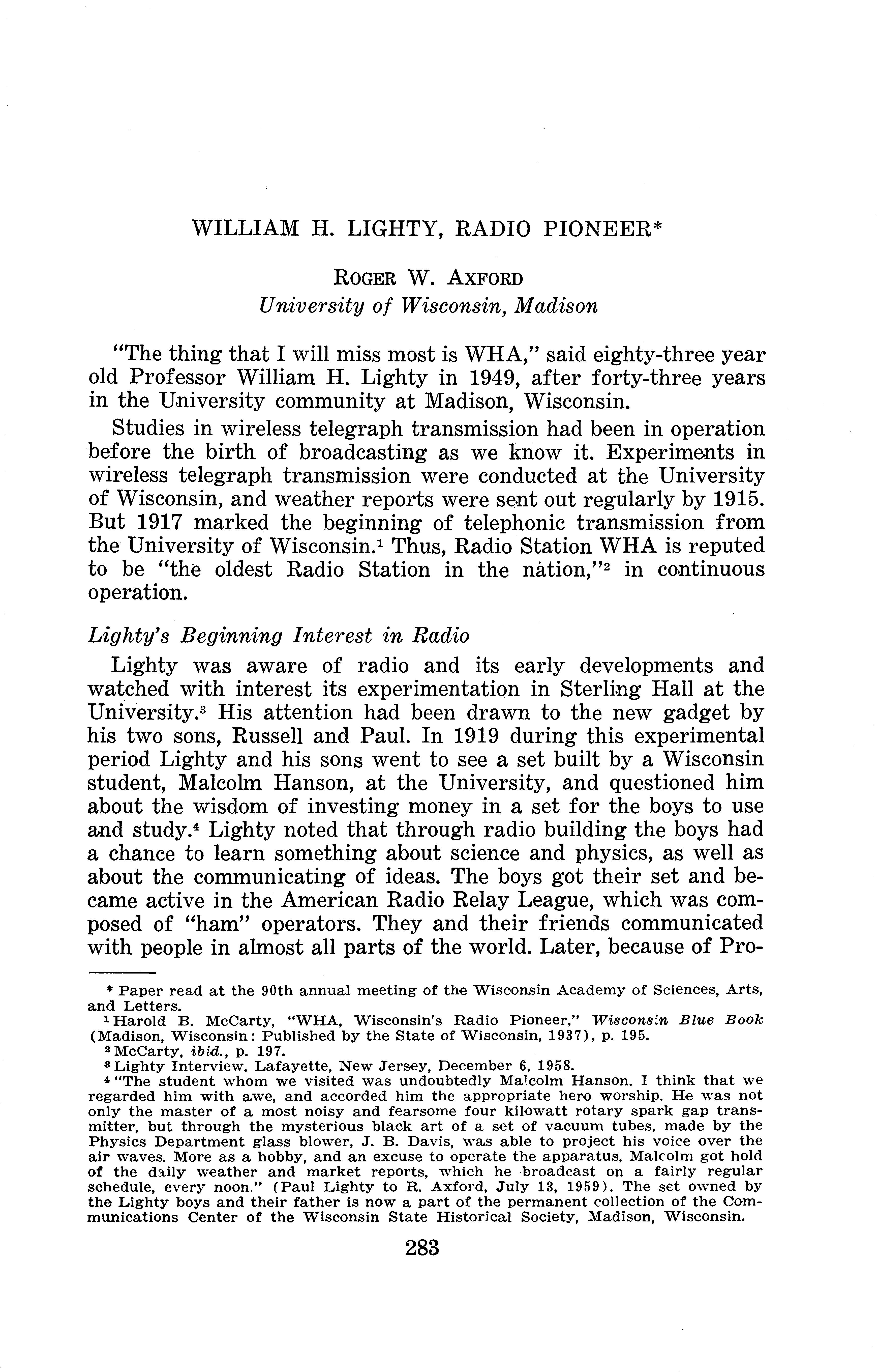 WILLIAM H. LIGHTY, RADIO PIONEER*

ROGER W. AXFORD
University of Wisconsin, Madison

"The thing that I will miss most is WHA," said eighty-three year old Professor William H. Lighty in 1949, after forty-three years in the University community at Madison, Wisconsin.

Studies in wireless telegraph transmission had been in operation before the birth of broadcasting as we know it. Experiments in wireless telegraph transmission were conducted at the University of Wisconsin, and weather reports were sent out regularly by 1915. But 1917 marked the beginning of telephonic transmission from the University of Wisconsin.$^1$ Thus, Radio Station WHA is reputed to be "the oldest Radio Station in the nation,"$^2$ in continuous operation.

Lighty's Beginning Interest in Radio

Lighty was aware of radio and its early developments and watched with interest its experimentation in Sterling Hall at the University.$^3$ His attention had been drawn to the new gadget by his two sons, Russell and Paul. In 1919 during this experimental period Lighty and his sons went to see a set built by a Wisconsin student, Malcolm Hanson, at the University, and questioned him about the wisdom of investing money in a set for the boys to use and study.$^4$ Lighty noted that through radio building the boys had a chance to learn something about science and physics, as well as about the communicating of ideas. The boys got their set and became active in the American Radio Relay League, which was composed of "ham" operators. They and their friends communicated with people in almost all parts of the world. Later, because of Pro-

* Paper read at the 90th annual meeting of the Wisconsin Academy of Sciences, Arts, and Letters.
$^1$ Harold B. McCarty, "WHA, Wisconsin's Radio Pioneer," Wisconsin Blue Book (Madison, Wisconsin: Published by the State of Wisconsin, 1937), p. 195.
$^2$ McCarty, ibid., p. 197.
$^3$ Lighty Interview, Lafayette, New Jersey, December 6, 1958.
$^4$ "The student whom we visited was undoubtedly Malcolm Hanson. I think that we regarded him with awe, and accorded him the appropriate hero worship. He was not only the master of a most noisy and fearsome four kilowatt rotary spark gap transmitter, but through the mysterious black art of a set of vacuum tubes, made by the Physics Department glass blower, J. B. Davis, was able to project his voice over the air waves. More as a hobby, and an excuse to operate the apparatus, Malcolm got hold of the daily weather and market reports, which he broadcast on a fairly regular schedule, every noon." (Paul Lighty to R. Axford, July 13, 1959). The set owned by the Lighty boys and their father is now a part of the permanent collection of the Communications Center of the Wisconsin State Historical Society, Madison, Wisconsin.

283